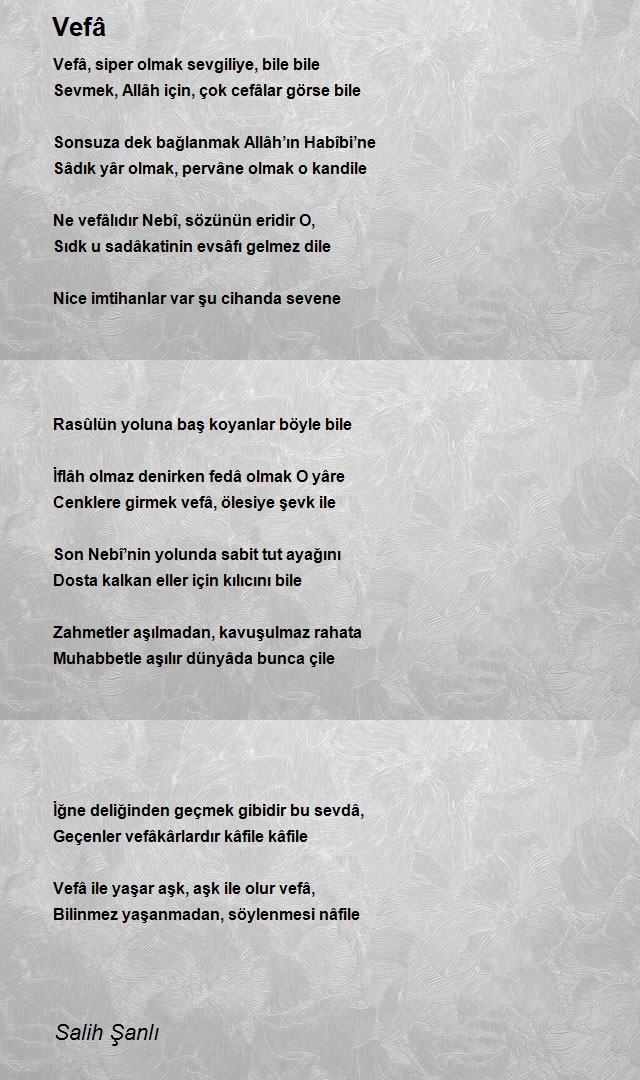 Vefâ

Vefâ, siper olmak sevgiliye, bile bile
Sevmek, Allâh için, çok cefâlar görse bile

Sonsuza dek bağlanmak Allâh'ın Habîbi'ne
Sâdık yâr olmak, pervâne olmak o kandile

Ne vefâlıdır Nebî, sözünün eridir O,
Sıdk u sadâkatinin evsâfı gelmez dile

Nice imtihanlar var şu cihanda sevene

Rasûlün yoluna baş koyanlar böyle bile

İflâh olmaz denirken fedâ olmak O yâre
Cenklere girmek vefâ, ölesiye şevk ile

Son Nebî'nin yolunda sabit tut ayağını
Dosta kalkan eller için kılıcını bile

Zahmetler aşılmadan, kavuşulmaz rahata
Muhabbetle aşılır dünyâda bunca çile

İğne deliğinden geçmek gibidir bu sevdâ,
Geçenler vefâkârlardır kâfile kâfile

Vefâ ile yaşar aşk, aşk ile olur vefâ,
Bilinmez yaşanmadan, söylenmesi nâfile

Salih Şanlı